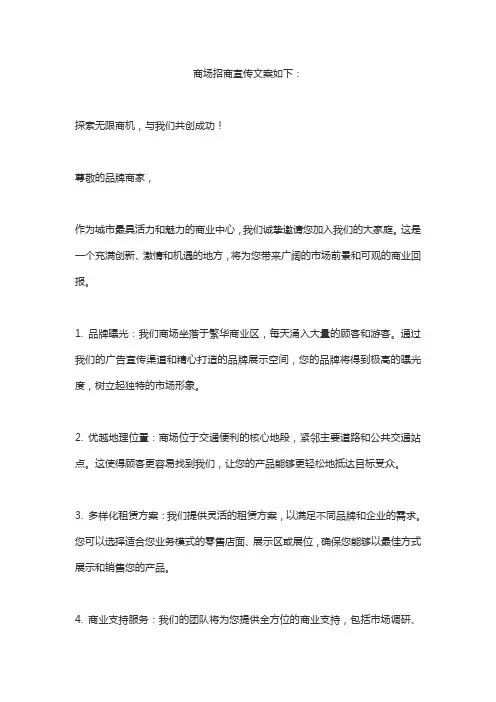 商场招商宣传文案如下：

探索无限商机，与我们共创成功！

尊敬的品牌商家，

作为城市最具活力和魅力的商业中心，我们诚挚邀请您加入我们的大家庭。这是一个充满创新、激情和机遇的地方，将为您带来广阔的市场前景和可观的商业回报。

1. 品牌曝光：我们商场坐落于繁华商业区，每天涌入大量的顾客和游客。通过我们的广告宣传渠道和精心打造的品牌展示空间，您的品牌将得到极高的曝光度，树立起独特的市场形象。

2. 优越地理位置：商场位于交通便利的核心地段，紧邻主要道路和公共交通站点。这使得顾客更容易找到我们，让您的产品能够更轻松地抵达目标受众。

3. 多样化租赁方案：我们提供灵活的租赁方案，以满足不同品牌和企业的需求。您可以选择适合您业务模式的零售店面、展示区或展位，确保您能够以最佳方式展示和销售您的产品。

4. 商业支持服务：我们的团队将为您提供全方位的商业支持，包括市场调研、